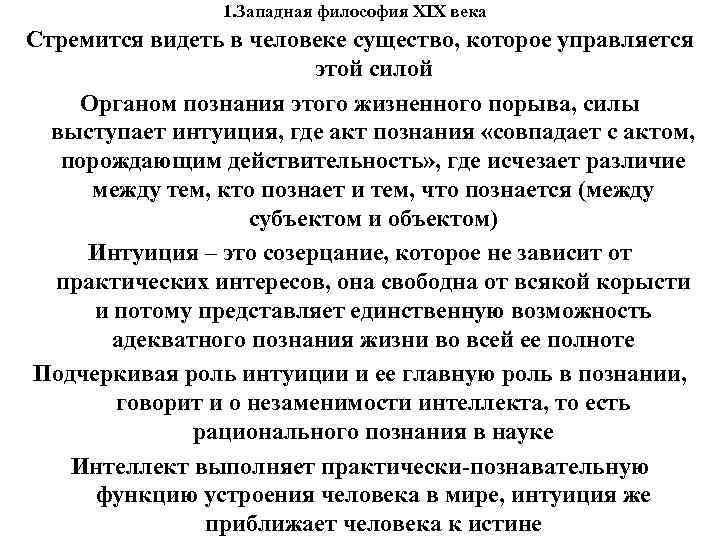 1.Западная философия XIX века

Стремится видеть в человеке существо, которое управляется этой силой

Органом познания этого жизненного порыва, силы выступает интуиция, где акт познания «совпадает с актом, порождающим действительность», где исчезает различие между тем, кто познает и тем, что познается (между субъектом и объектом)

Интуиция – это созерцание, которое не зависит от практических интересов, она свободна от всякой корысти и потому представляет единственную возможность адекватного познания жизни во всей ее полноте

Подчеркивая роль интуиции и ее главную роль в познании, говорит и о незаменимости интеллекта, то есть рационального познания в науке

Интеллект выполняет практически-познавательную функцию устроения человека в мире, интуиция же приближает человека к истине